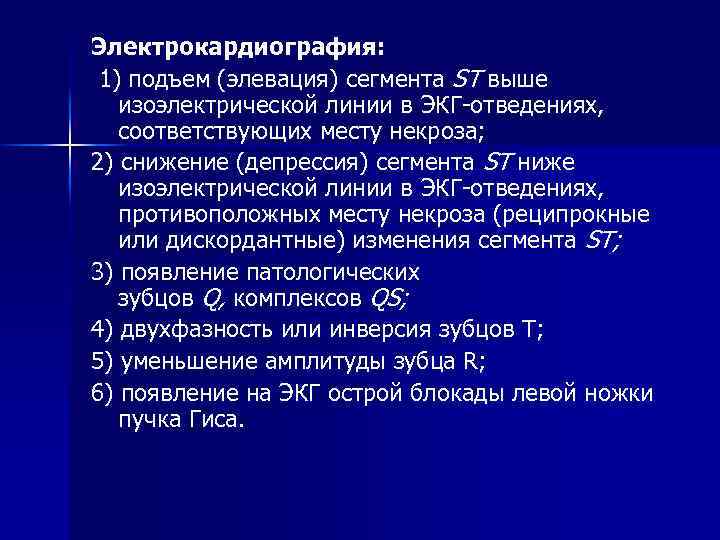 Электрокардиография:

1) подъем (элевация) сегмента ST выше изоэлектрической линии в ЭКГ-отведениях, соответствующих месту некроза;

2) снижение (депрессия) сегмента ST ниже изоэлектрической линии в ЭКГ-отведениях, противоположных месту некроза (реципрокные или дискордантные) изменения сегмента ST;

3) появление патологических зубцов Q, комплексов QS;

4) двухфазность или инверсия зубцов Т;

5) уменьшение амплитуды зубца R;

6) появление на ЭКГ острой блокады левой ножки пучка Гиса.